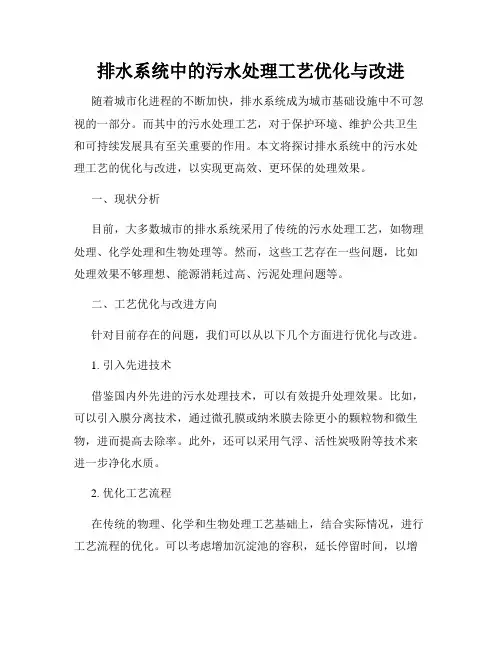 排水系统中的污水处理工艺优化与改进

随着城市化进程的不断加快，排水系统成为城市基础设施中不可忽视的一部分。而其中的污水处理工艺，对于保护环境、维护公共卫生和可持续发展具有至关重要的作用。本文将探讨排水系统中的污水处理工艺的优化与改进，以实现更高效、更环保的处理效果。

一、现状分析

目前，大多数城市的排水系统采用了传统的污水处理工艺，如物理处理、化学处理和生物处理等。然而，这些工艺存在一些问题，比如处理效果不够理想、能源消耗过高、污泥处理问题等。

二、工艺优化与改进方向

针对目前存在的问题，我们可以从以下几个方面进行优化与改进。

1. 引入先进技术

借鉴国内外先进的污水处理技术，可以有效提升处理效果。比如，可以引入膜分离技术，通过微孔膜或纳米膜去除更小的颗粒物和微生物，进而提高去除率。此外，还可以采用气浮、活性炭吸附等技术来进一步净化水质。

2. 优化工艺流程

在传统的物理、化学和生物处理工艺基础上，结合实际情况，进行工艺流程的优化。可以考虑增加沉淀池的容积，延长停留时间，以增